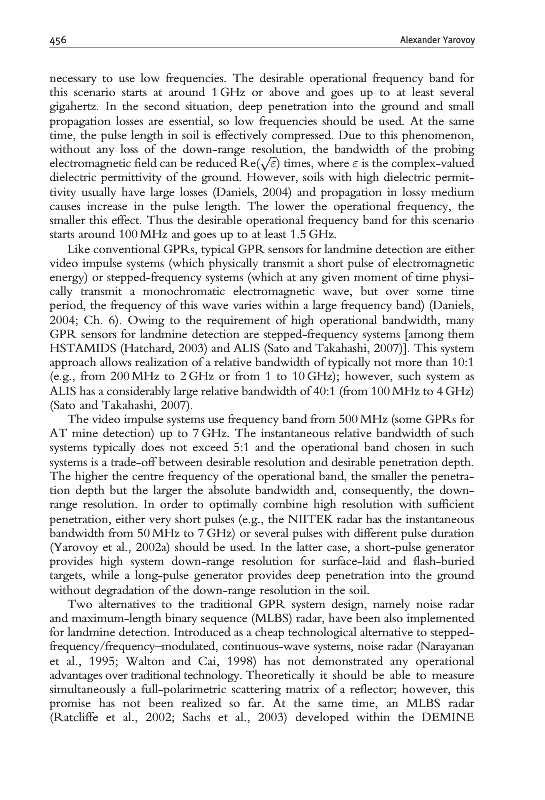 456 Alexander Yarovoy

necessary to use low frequencies. The desirable operational frequency band for this scenario starts at around 1 GHz or above and goes up to at least several gigahertz. In the second situation, deep penetration into the ground and small propagation losses are essential, so low frequencies should be used. At the same time, the pulse length in soil is effectively compressed. Due to this phenomenon, without any loss of the down-range resolution, the bandwidth of the probing electromagnetic field can be reduced $\mathrm{Re}(\sqrt{\varepsilon})$ times, where $\varepsilon$ is the complex-valued dielectric permittivity of the ground. However, soils with high dielectric permittivity usually have large losses (Daniels, 2004) and propagation in lossy medium causes increase in the pulse length. The lower the operational frequency, the smaller this effect. Thus the desirable operational frequency band for this scenario starts around 100 MHz and goes up to at least 1.5 GHz.

Like conventional GPRs, typical GPR sensors for landmine detection are either video impulse systems (which physically transmit a short pulse of electromagnetic energy) or stepped-frequency systems (which at any given moment of time physically transmit a monochromatic electromagnetic wave, but over some time period, the frequency of this wave varies within a large frequency band) (Daniels, 2004; Ch. 6). Owing to the requirement of high operational bandwidth, many GPR sensors for landmine detection are stepped-frequency systems [among them HSTAMIDS (Hatchard, 2003) and ALIS (Sato and Takahashi, 2007)]. This system approach allows realization of a relative bandwidth of typically not more than 10:1 (e.g., from 200 MHz to 2 GHz or from 1 to 10 GHz); however, such system as ALIS has a considerably large relative bandwidth of 40:1 (from 100 MHz to 4 GHz) (Sato and Takahashi, 2007).

The video impulse systems use frequency band from 500 MHz (some GPRs for AT mine detection) up to 7 GHz. The instantaneous relative bandwidth of such systems typically does not exceed 5:1 and the operational band chosen in such systems is a trade-off between desirable resolution and desirable penetration depth. The higher the centre frequency of the operational band, the smaller the penetration depth but the larger the absolute bandwidth and, consequently, the down-range resolution. In order to optimally combine high resolution with sufficient penetration, either very short pulses (e.g., the NIITEK radar has the instantaneous bandwidth from 50 MHz to 7 GHz) or several pulses with different pulse duration (Yarovoy et al., 2002a) should be used. In the latter case, a short-pulse generator provides high system down-range resolution for surface-laid and flash-buried targets, while a long-pulse generator provides deep penetration into the ground without degradation of the down-range resolution in the soil.

Two alternatives to the traditional GPR system design, namely noise radar and maximum-length binary sequence (MLBS) radar, have been also implemented for landmine detection. Introduced as a cheap technological alternative to stepped-frequency/frequency–modulated, continuous-wave systems, noise radar (Narayanan et al., 1995; Walton and Cai, 1998) has not demonstrated any operational advantages over traditional technology. Theoretically it should be able to measure simultaneously a full-polarimetric scattering matrix of a reflector; however, this promise has not been realized so far. At the same time, an MLBS radar (Ratcliffe et al., 2002; Sachs et al., 2003) developed within the DEMINE